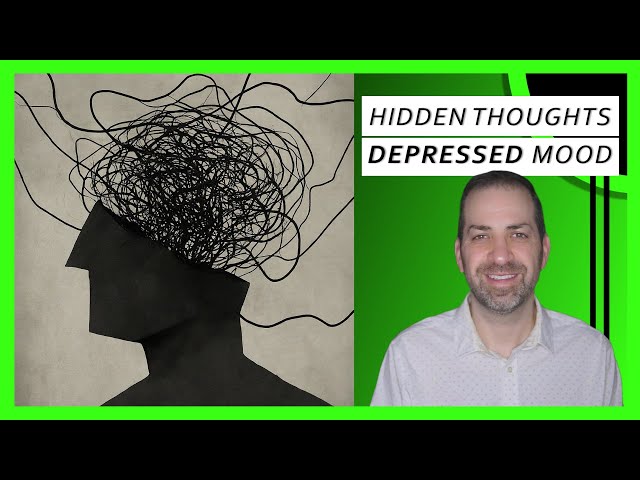 HIDDEN THOUGHTS
DEPRESSED MOOD